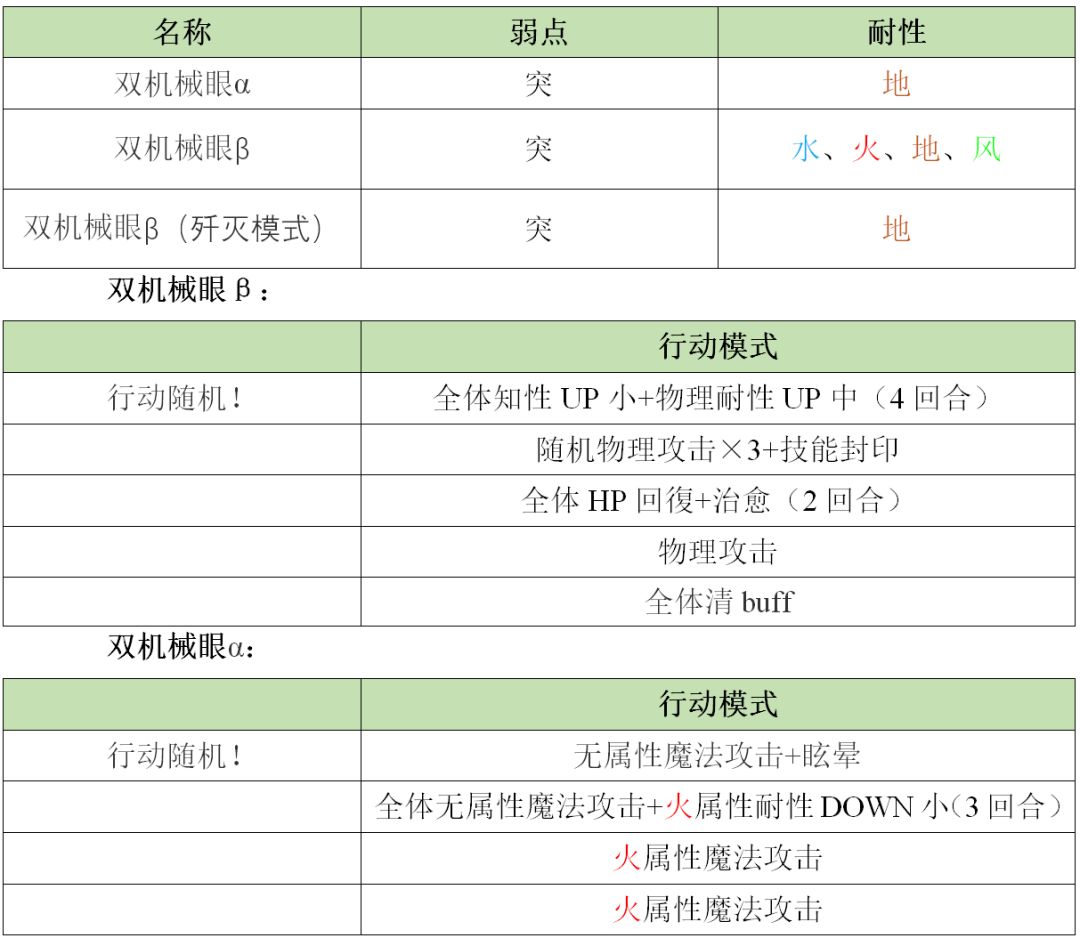 | 名称 | 弱点 | 耐性 |
|---|---|---|
| 双机械眼α | 突 | 地 |
| 双机械眼β | 突 | 水、火、地、风 |
| 双机械眼β（歼灭模式） | 突 | 地 |

双机械眼 β：

| | 行动模式 |
|---|---|
| 行动随机！ | 全体知性 UP 小+物理耐性 UP 中（4 回合） |
| | 随机物理攻击×3+技能封印 |
| | 全体 HP 回復+治愈（2 回合） |
| | 物理攻击 |
| | 全体清 buff |

双机械眼α：

| | 行动模式 |
|---|---|
| 行动随机！ | 无属性魔法攻击+眩晕 |
| | 全体无属性魔法攻击+火属性耐性 DOWN 小（3 回合） |
| | 火属性魔法攻击 |
| | 火属性魔法攻击 |